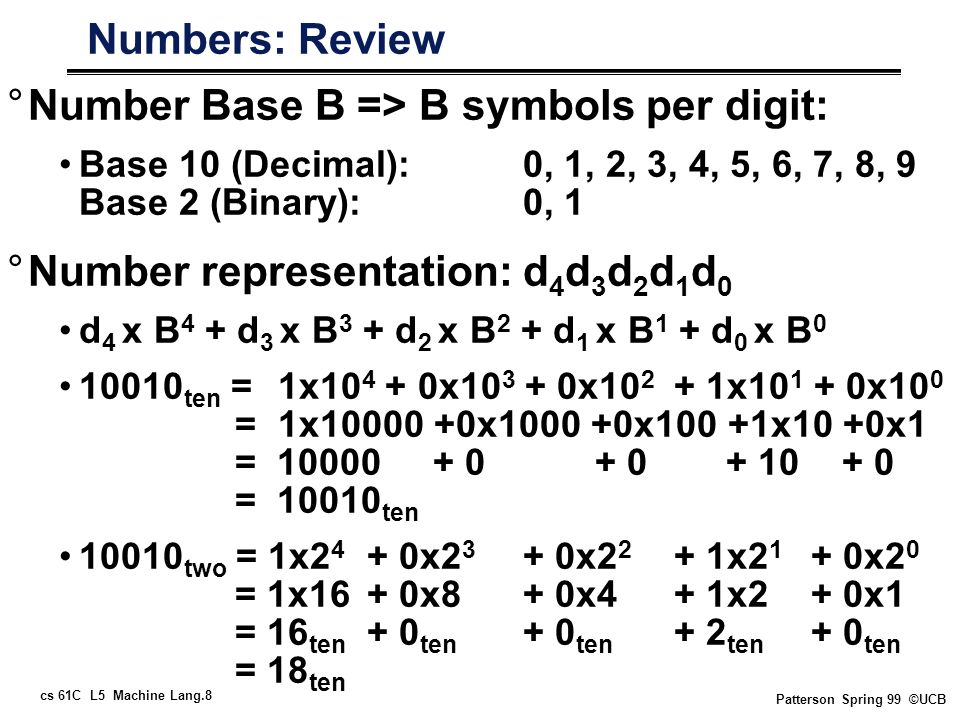 Numbers: Review

° Number Base B => B symbols per digit:

• Base 10 (Decimal): 0, 1, 2, 3, 4, 5, 6, 7, 8, 9
Base 2 (Binary): 0, 1

° Number representation: $d_4d_3d_2d_1d_0$

• $d_4$ x $B^4$ + $d_3$ x $B^3$ + $d_2$ x $B^2$ + $d_1$ x $B^1$ + $d_0$ x $B^0$

• $10010_{ten}$ = $1x10^4$ + $0x10^3$ + $0x10^2$ + $1x10^1$ + $0x10^0$
= 1x10000 +0x1000 +0x100 +1x10 +0x1
= 10000 + 0 + 0 + 10 + 0
= $10010_{ten}$

• $10010_{two}$ = $1x2^4$ + $0x2^3$ + $0x2^2$ + $1x2^1$ + $0x2^0$
= 1x16 + 0x8 + 0x4 + 1x2 + 0x1
= $16_{ten}$ + $0_{ten}$ + $0_{ten}$ + $2_{ten}$ + $0_{ten}$
= $18_{ten}$

cs 61C L5 Machine Lang.8

Patterson Spring 99 ©UCB